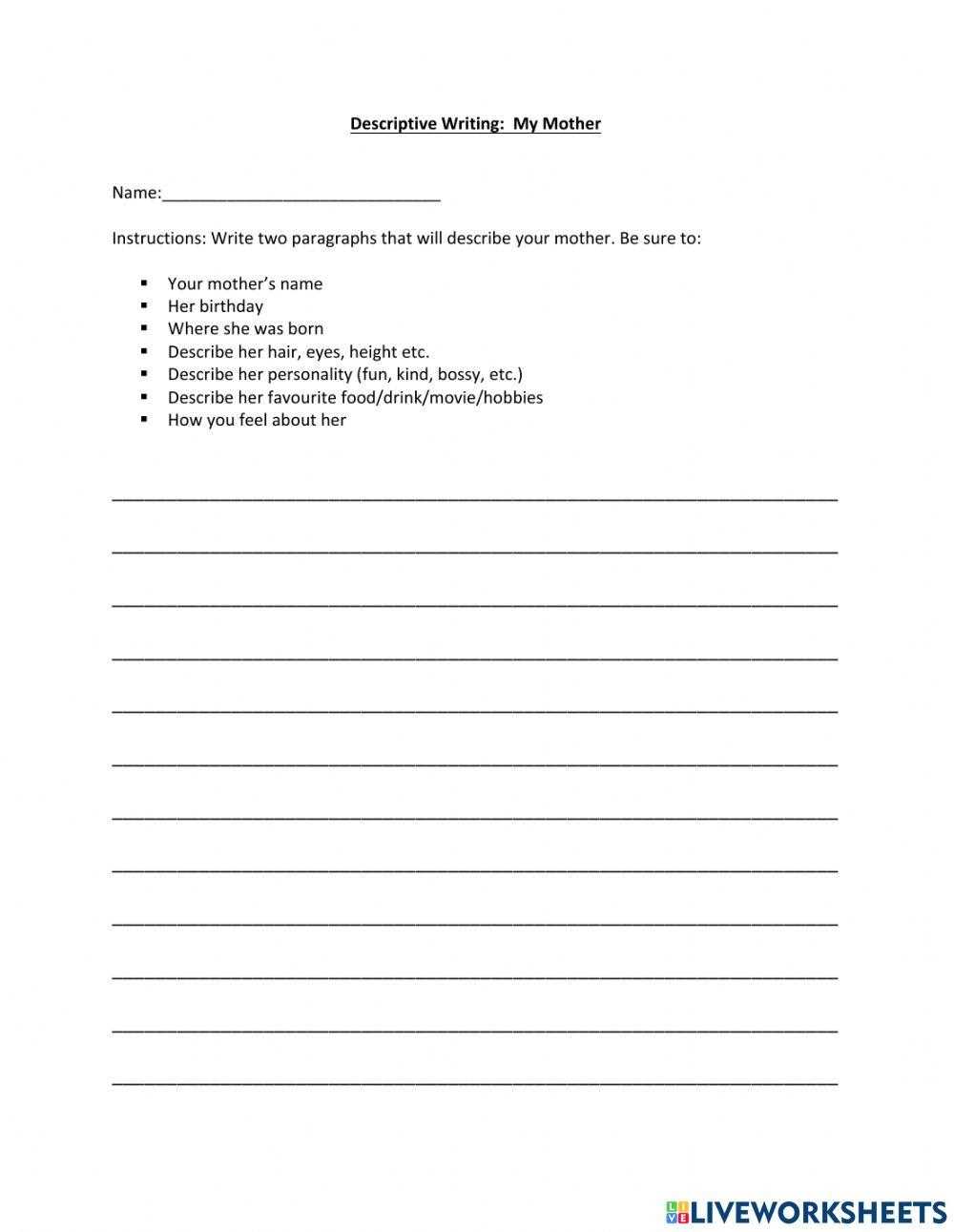 Descriptive Writing: My Mother

Name:____

Instructions: Write two paragraphs that will describe your mother. Be sure to:

• Your mother's name
• Her birthday
• Where she was born
• Describe her hair, eyes, height etc.
• Describe her personality (fun, kind, bossy, etc.)
• Describe her favourite food/drink/movie/hobbies
• How you feel about her

____

____

____

____

____

____

____

____

____

____

____

____

LIVEWORKSHEETS